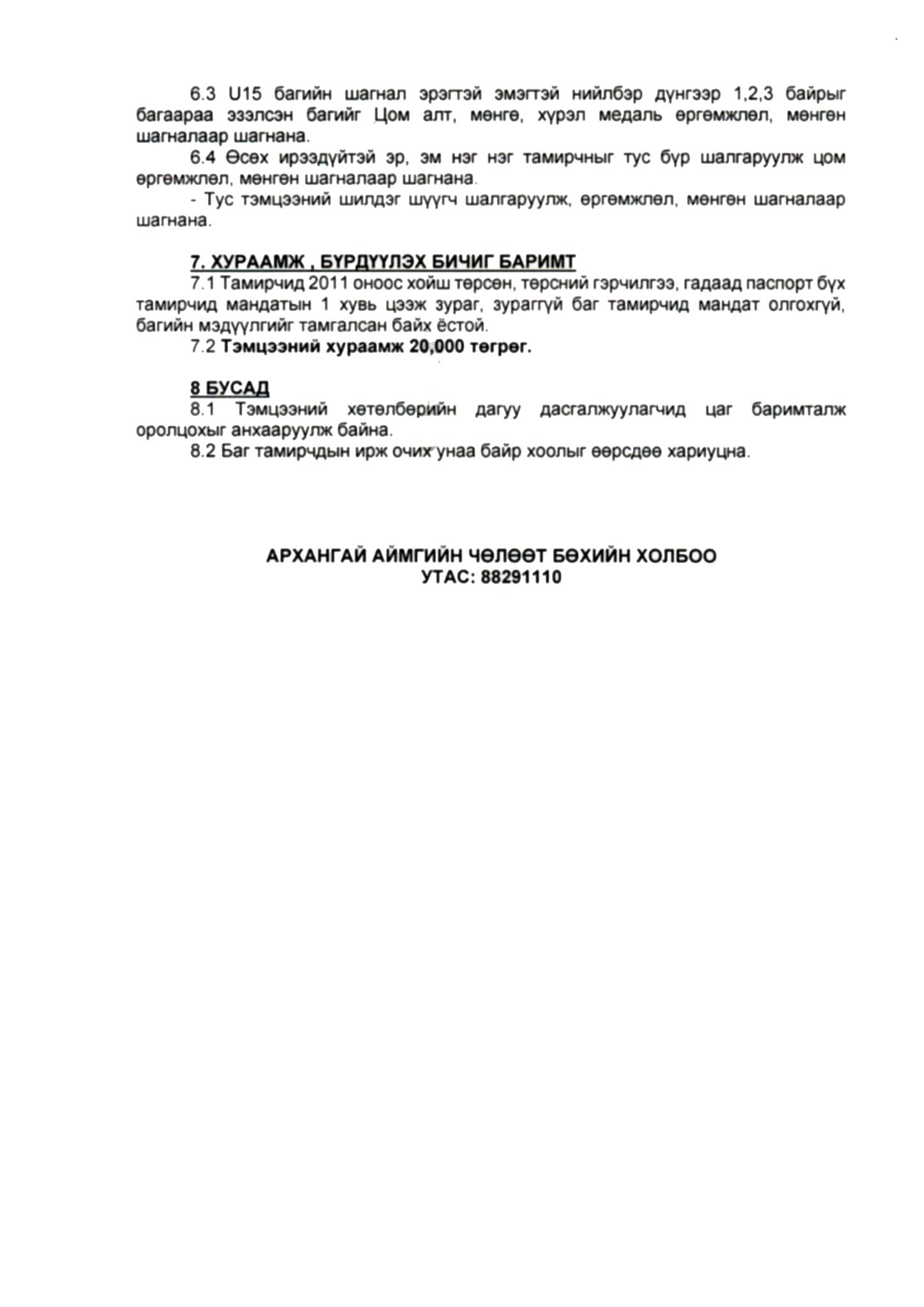 6.3 U15 багийн шагнал эрэгтэй эмэгтэй нийлбэр дүнгээр 1,2,3 байрыг багаараа эзэлсэн багийг Цом алт, мөнгө, хүрэл медаль өргөмжлөл, мөнгөн шагналаар шагнана.

6.4 Өсөх ирээдүйтэй эр, эм нэг нэг тамирчныг тус бүр шалгаруулж цом өргөмжлөл, мөнгөн шагналаар шагнана.

- Тус тэмцээний шилдэг шүүгч шалгаруулж, өргөмжлөл, мөнгөн шагналаар шагнана.

7. ХУРААМЖ , БҮРДҮҮЛЭХ БИЧИГ БАРИМТ

7.1 Тамирчид 2011 оноос хойш төрсөн, төрсний гэрчилгээ, гадаад паспорт бүх тамирчид мандатын 1 хувь цээж зураг, зураггүй баг тамирчид мандат олгохгүй, багийн мэдүүлгийг тамгалсан байх ёстой.

7.2 Тэмцээний хураамж 20,000 төгрөг.

8 БУСАД

8.1 Тэмцээний хөтөлбөрийн дагуу дасгалжуулагчид цаг баримталж оролцохыг анхааруулж байна.

8.2 Баг тамирчдын ирж очих унаа байр хоолыг өөрсдөө хариуцна.

АРХАНГАЙ АЙМГИЙН ЧӨЛӨӨТ БӨХИЙН ХОЛБОО
УТАС: 88291110